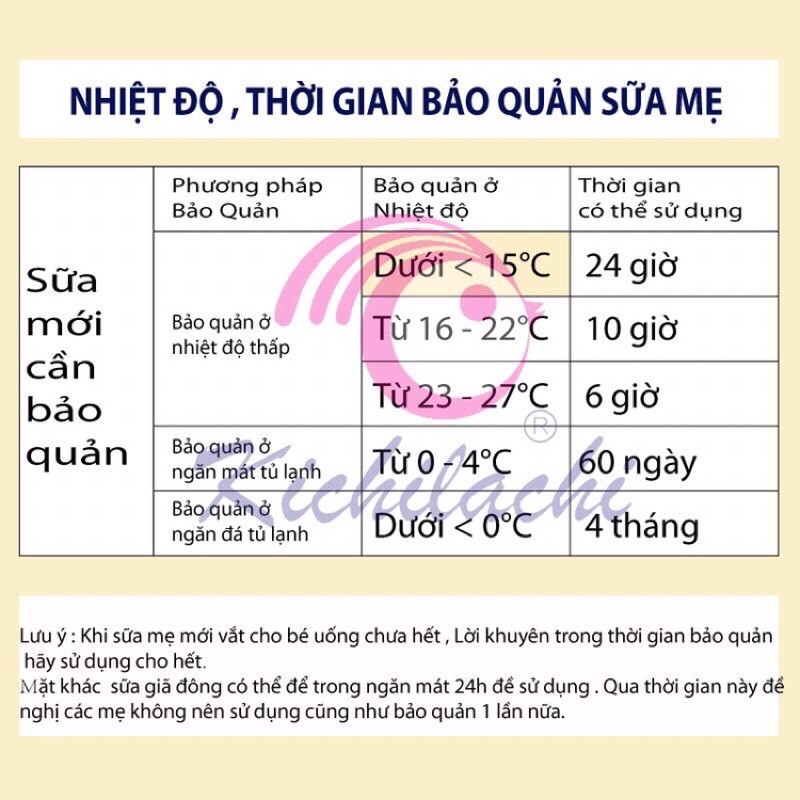 NHIỆT ĐỘ , THỜI GIAN BẢO QUẢN SỮA MẸ

| | Phương pháp Bảo Quản | Bảo quản ở Nhiệt độ | Thời gian có thể sử dụng |
|---|---|---|---|
| Sữa mới cần bảo quản | Bảo quản ở nhiệt độ thấp | Dưới < 15°C | 24 giờ |
| | | Từ 16 - 22°C | 10 giờ |
| | | Từ 23 - 27°C | 6 giờ |
| | Bảo quản ở ngăn mát tủ lạnh | Từ 0 - 4°C | 60 ngày |
| | Bảo quản ở ngăn đá tủ lạnh | Dưới < 0°C | 4 tháng |

Kichilachi ®

Lưu ý : Khi sữa mẹ mới vắt cho bé uống chưa hết , Lời khuyên trong thời gian bảo quản hãy sử dụng cho hết.
Mặt khác sữa giã đông có thể để trong ngăn mát 24h đề sử dụng . Qua thời gian này đề nghị các mẹ không nên sử dụng cũng như bảo quản 1 lần nữa.